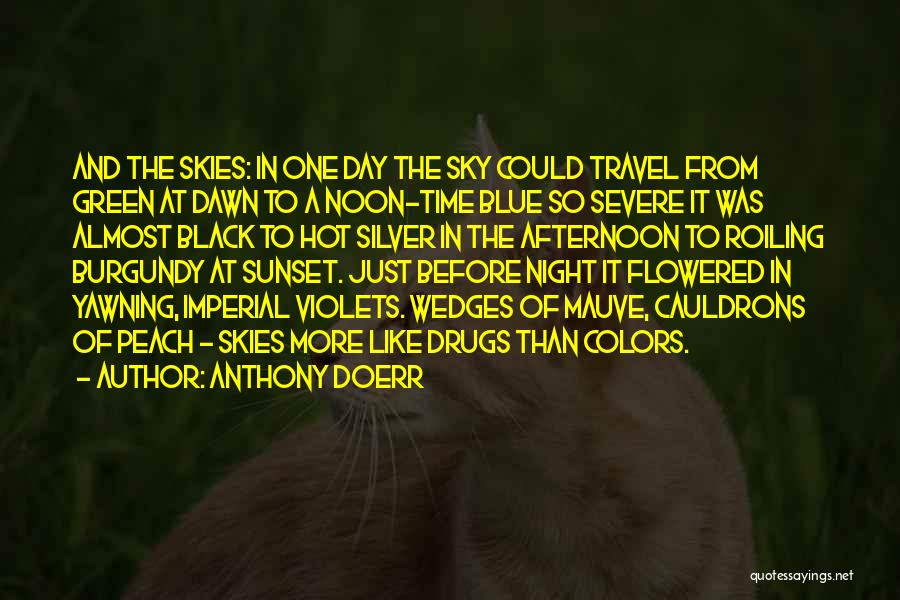 AND THE SKIES: IN ONE DAY THE SKY COULD TRAVEL FROM GREEN AT DAWN TO A NOON-TIME BLUE SO SEVERE IT WAS ALMOST BLACK TO HOT SILVER IN THE AFTERNOON TO ROILING BURGUNDY AT SUNSET. JUST BEFORE NIGHT IT FLOWERED IN YAWNING, IMPERIAL VIOLETS. WEDGES OF MAUVE, CAULDRONS OF PEACH - SKIES MORE LIKE DRUGS THAN COLORS.
- AUTHOR: ANTHONY DOERR

quotessayings.net